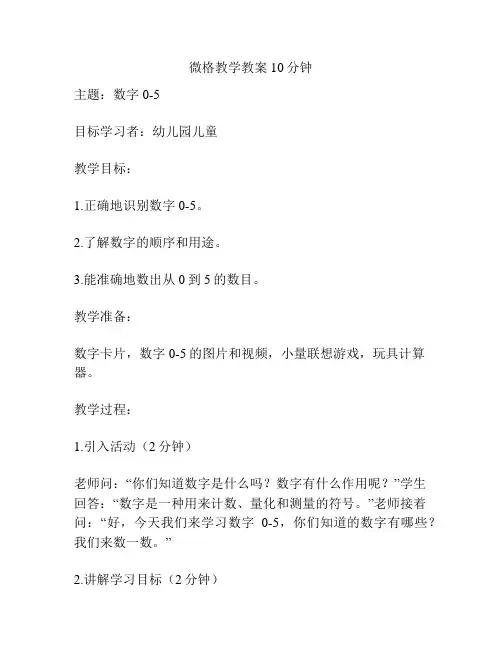 微格教学教案 10 分钟

主题：数字 0-5

目标学习者：幼儿园儿童

教学目标：

1.正确地识别数字 0-5。

2.了解数字的顺序和用途。

3.能准确地数出从 0 到 5 的数目。

教学准备：

数字卡片，数字 0-5 的图片和视频，小量联想游戏，玩具计算器。

教学过程：

1.引入活动（2 分钟）

老师问：“你们知道数字是什么吗？数字有什么作用呢？”学生回答：“数字是一种用来计数、量化和测量的符号。”老师接着问：“好，今天我们来学习数字 0-5，你们知道的数字有哪些？我们来数一数。”

2.讲解学习目标（2 分钟）